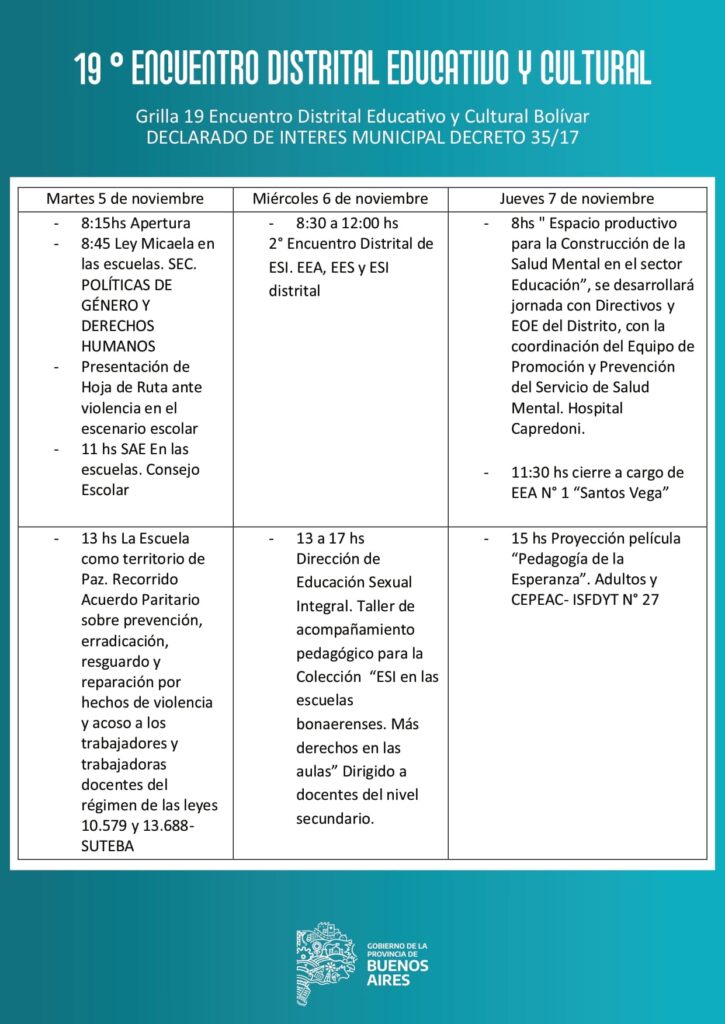 19 ° ENCUENTRO DISTRITAL EDUCATIVO Y CULTURAL

Grilla 19 Encuentro Distrital Educativo y Cultural Bolívar
DECLARADO DE INTERES MUNICIPAL DECRETO 35/17

| Martes 5 de noviembre | Miércoles 6 de noviembre | Jueves 7 de noviembre |
|---|---|---|
| - 8:15hs Apertura - 8:45 Ley Micaela en las escuelas. SEC. POLÍTICAS DE GÉNERO Y DERECHOS HUMANOS - Presentación de Hoja de Ruta ante violencia en el escenario escolar - 11 hs SAE En las escuelas. Consejo Escolar | - 8:30 a 12:00 hs 2° Encuentro Distrital de ESI. EEA, EES y ESI distrital | - 8hs " Espacio productivo para la Construcción de la Salud Mental en el sector Educación", se desarrollará jornada con Directivos y EOE del Distrito, con la coordinación del Equipo de Promoción y Prevención del Servicio de Salud Mental. Hospital Capredoni. - 11:30 hs cierre a cargo de EEA N° 1 "Santos Vega" |
| - 13 hs La Escuela como territorio de Paz. Recorrido Acuerdo Paritario sobre prevención, erradicación, resguardo y reparación por hechos de violencia y acoso a los trabajadores y trabajadoras docentes del régimen de las leyes 10.579 y 13.688- SUTEBA | - 13 a 17 hs Dirección de Educación Sexual Integral. Taller de acompañamiento pedagógico para la Colección "ESI en las escuelas bonaerenses. Más derechos en las aulas" Dirigido a docentes del nivel secundario. | - 15 hs Proyección película "Pedagogía de la Esperanza". Adultos y CEPEAC- ISFDYT N° 27 |

GOBIERNO DE LA PROVINCIA DE BUENOS AIRES